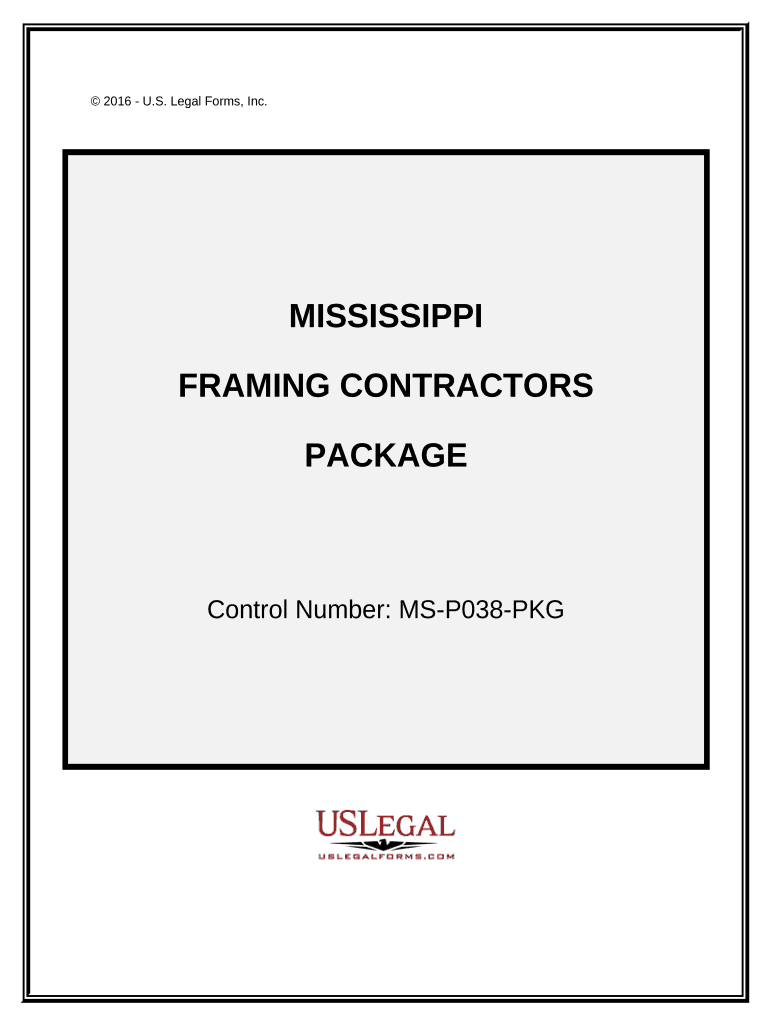 © 2016 - U.S. Legal Forms, Inc.

MISSISSIPPI

FRAMING CONTRACTORS

PACKAGE

Control Number: MS-P038-PKG

USLEGAL

USLEGALFORMS.COM